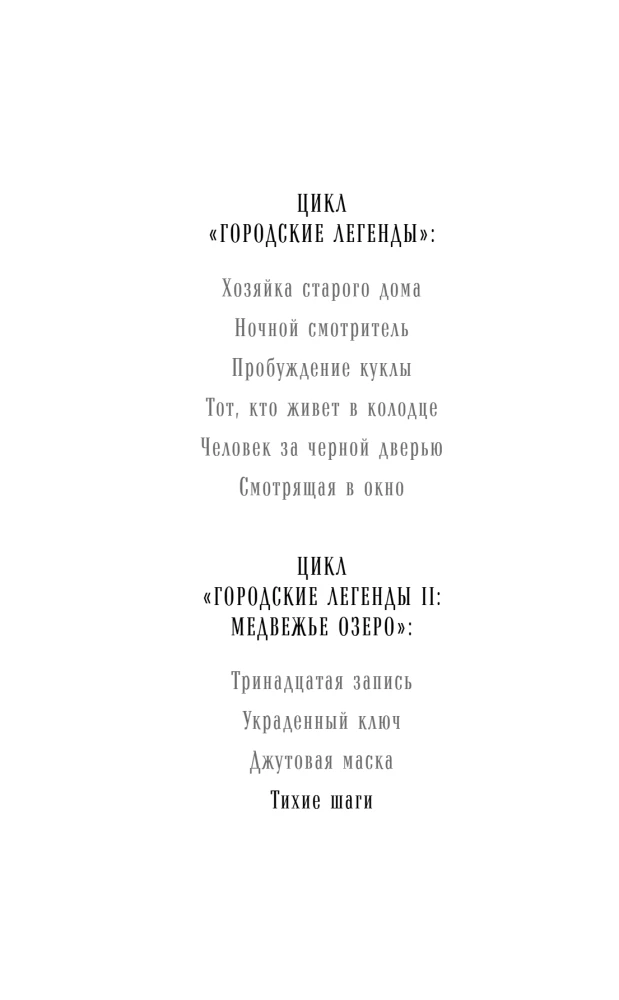 ЦИКЛ
«ГОРОДСКИЕ ЛЕГЕНДЫ»:

Хозяйка старого дома

Ночной смотритель

Пробуждение куклы

Тот, кто живет в колодце

Человек за черной дверью

Смотрящая в окно

ЦИКЛ
«ГОРОДСКИЕ ЛЕГЕНДЫ II:
МЕДВЕЖЬЕ ОЗЕРО»:

Тринадцатая запись

Украденный ключ

Джутовая маска

Тихие шаги